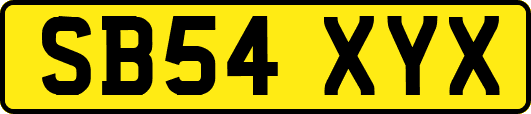 SB54 XYX